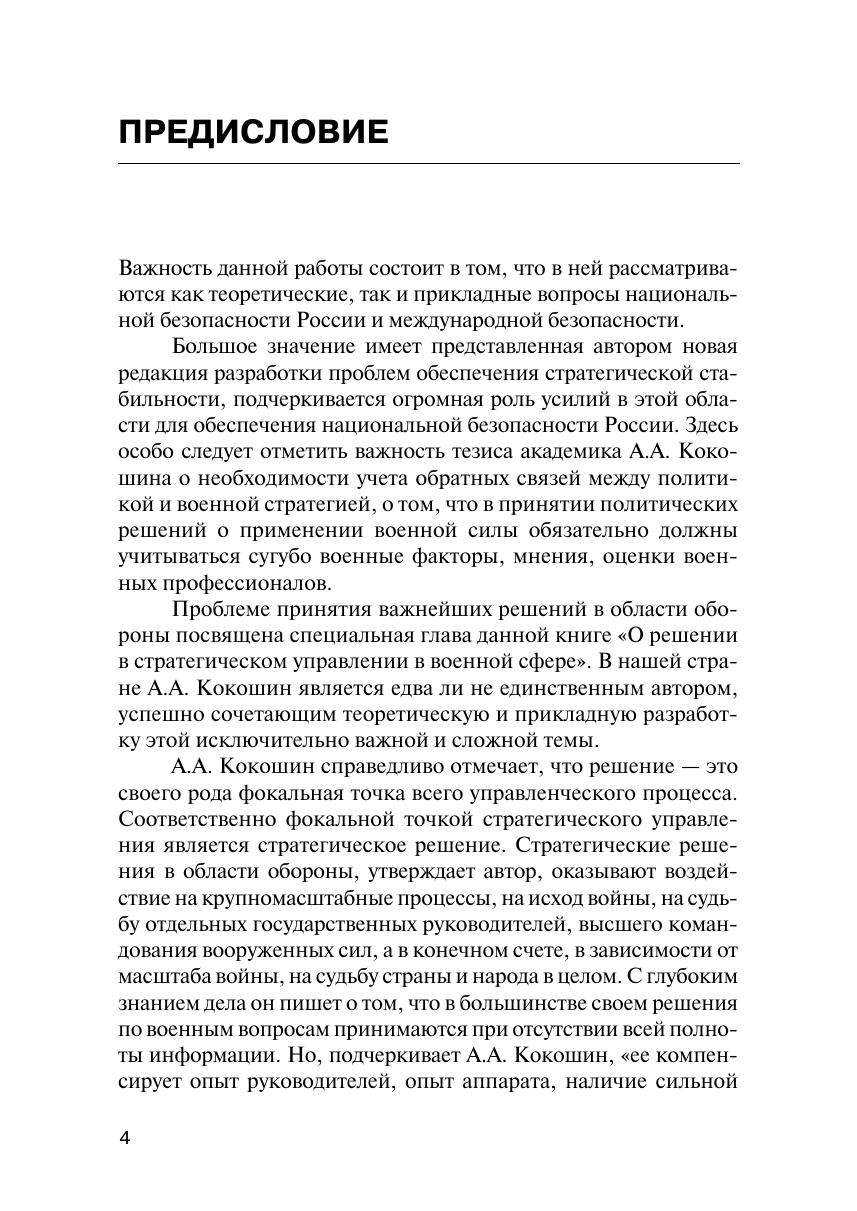 ПРЕДИСЛОВИЕ

Важность данной работы состоит в том, что в ней рассматриваются как теоретические, так и прикладные вопросы национальной безопасности России и международной безопасности.

Большое значение имеет представленная автором новая редакция разработки проблем обеспечения стратегической стабильности, подчеркивается огромная роль усилий в этой области для обеспечения национальной безопасности России. Здесь особо следует отметить важность тезиса академика А.А. Кокошина о необходимости учета обратных связей между политикой и военной стратегией, о том, что в принятии политических решений о применении военной силы обязательно должны учитываться сугубо военные факторы, мнения, оценки военных профессионалов.

Проблеме принятия важнейших решений в области обороны посвящена специальная глава данной книге «О решении в стратегическом управлении в военной сфере». В нашей стране А.А. Кокошин является едва ли не единственным автором, успешно сочетающим теоретическую и прикладную разработку этой исключительно важной и сложной темы.

А.А. Кокошин справедливо отмечает, что решение — это своего рода фокальная точка всего управленческого процесса. Соответственно фокальной точкой стратегического управления является стратегическое решение. Стратегические решения в области обороны, утверждает автор, оказывают воздействие на крупномасштабные процессы, на исход войны, на судьбу отдельных государственных руководителей, высшего командования вооруженных сил, а в конечном счете, в зависимости от масштаба войны, на судьбу страны и народа в целом. С глубоким знанием дела он пишет о том, что в большинстве своем решения по военным вопросам принимаются при отсутствии всей полноты информации. Но, подчеркивает А.А. Кокошин, «ее компенсирует опыт руководителей, опыт аппарата, наличие сильной

4